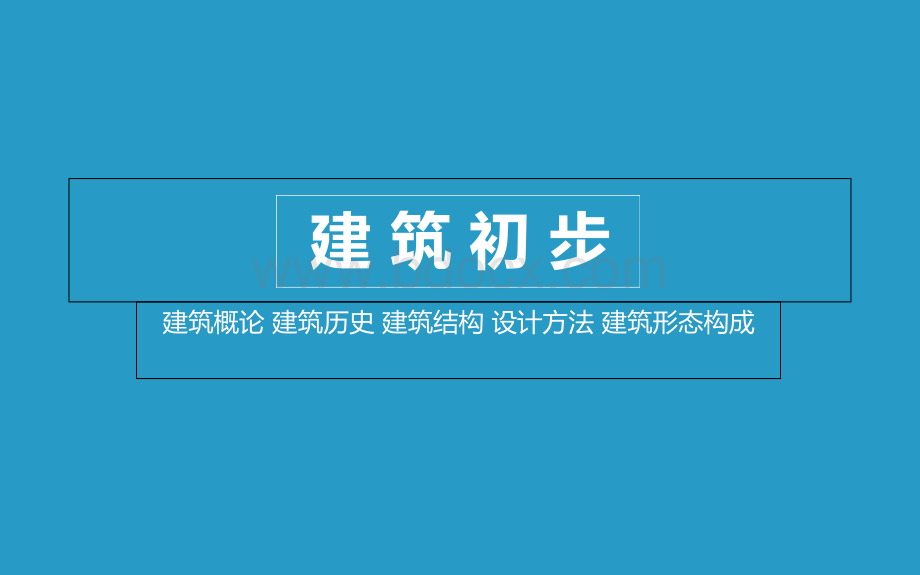 建筑初步

www.bdocx.com

建筑概论 建筑历史 建筑结构 设计方法 建筑形态构成